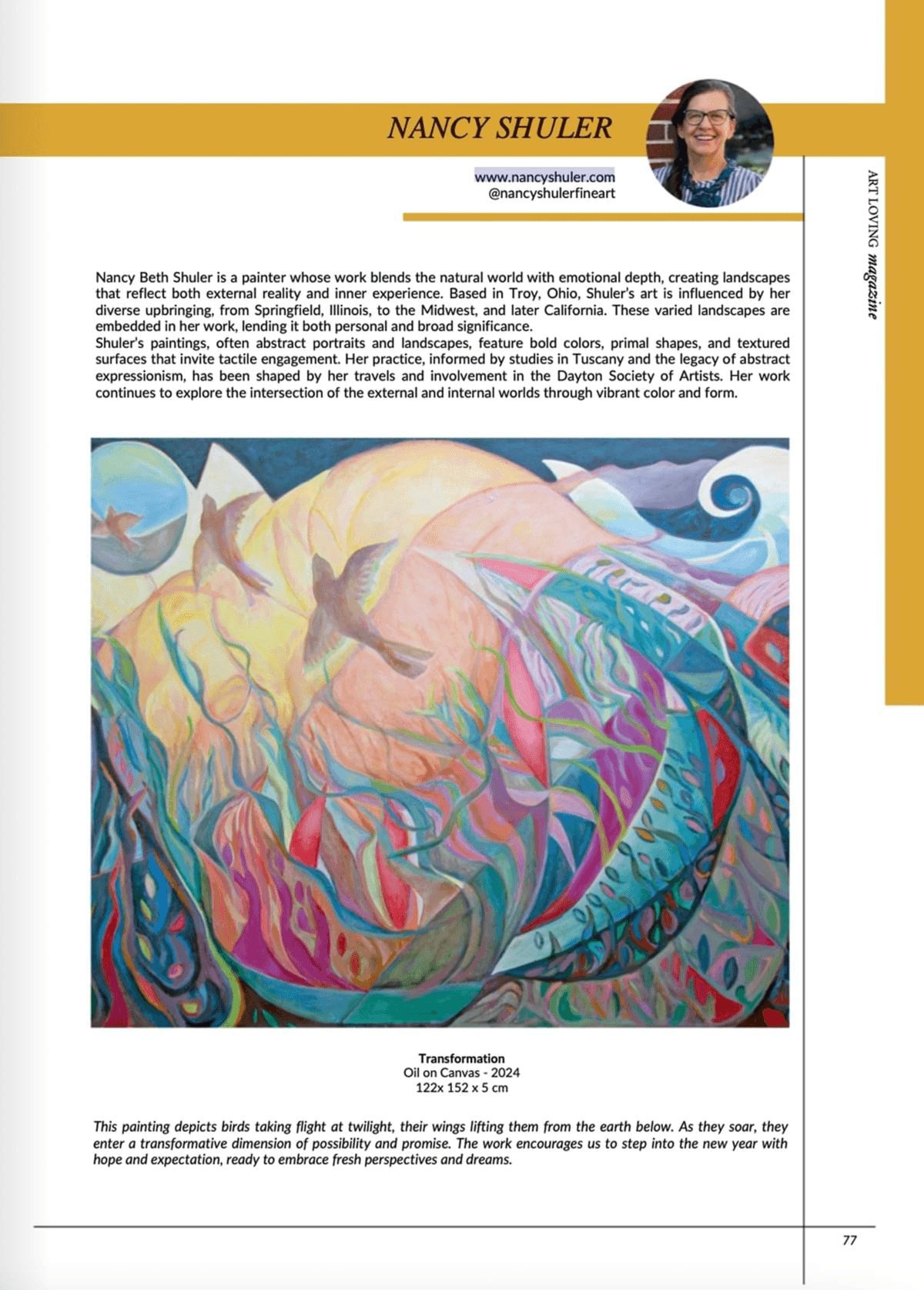 NANCY SHULER

www.nancyshuler.com
@nancyshulerfineart

ART LOVING magazine

Nancy Beth Shuler is a painter whose work blends the natural world with emotional depth, creating landscapes that reflect both external reality and inner experience. Based in Troy, Ohio, Shuler's art is influenced by her diverse upbringing, from Springfield, Illinois, to the Midwest, and later California. These varied landscapes are embedded in her work, lending it both personal and broad significance.
Shuler's paintings, often abstract portraits and landscapes, feature bold colors, primal shapes, and textured surfaces that invite tactile engagement. Her practice, informed by studies in Tuscany and the legacy of abstract expressionism, has been shaped by her travels and involvement in the Dayton Society of Artists. Her work continues to explore the intersection of the external and internal worlds through vibrant color and form.

Transformation
Oil on Canvas - 2024
122x 152 x 5 cm

This painting depicts birds taking flight at twilight, their wings lifting them from the earth below. As they soar, they enter a transformative dimension of possibility and promise. The work encourages us to step into the new year with hope and expectation, ready to embrace fresh perspectives and dreams.

77